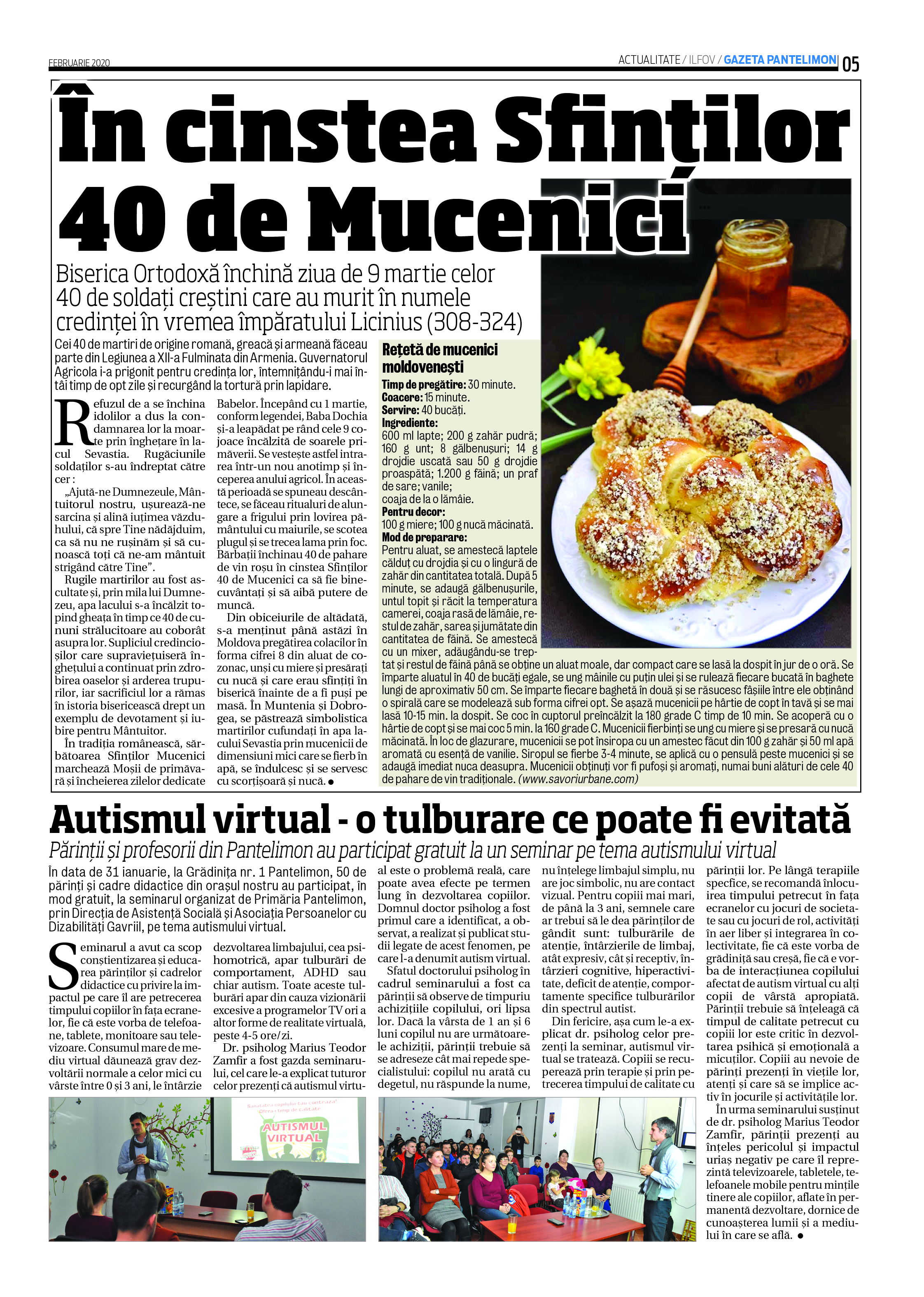 FEBRUARIE 2020

ACTUALITATE / ILFOV / GAZETA PANTELIMON 05

În cinstea Sfinților 40 de Mucenici

Biserica Ortodoxă închină ziua de 9 martie celor 40 de soldați creștini care au murit în numele credinței în vremea împăratului Licinius (308-324)

Cei 40 de martiri de origine romană, greacă și armeană făceau parte din Legiunea a XII-a Fulminata din Armenia. Guvernatorul Agricola i-a prigonit pentru credința lor, întemnițându-i mai întâi timp de opt zile și recurgând la tortură prin lapidare.

Refuzul de a se închina idolilor a dus la condamnarea lor la moarte prin înghețare în lacul Sevastia. Rugăciunile soldaților s-au îndreptat către cer :

„Ajută-ne Dumnezeule, Mântuitorul nostru, ușurează-ne sarcina și alină iuțimea văzduhului, că spre Tine nădăjduim, ca să nu ne rușinăm și să cunoască toți că ne-am mântuit strigând către Tine”.

Rugile martirilor au fost ascultate și, prin mila lui Dumnezeu, apa lacului s-a încălzit topind gheața în timp ce 40 de cununi strălucitoare au coborât asupra lor. Supliciul credincioșilor care supraviețuiseră înghețului a continuat prin zdrobirea oaselor și arderea trupurilor, iar sacrificiul lor a rămas în istoria bisericească drept un exemplu de devotament și iubire pentru Mântuitor.

În tradiția românească, sărbătoarea Sfinților Mucenici marchează Moșii de primăvară și încheierea zilelor dedicate Babelor. Începând cu 1 martie, conform legendei, Baba Dochia și-a leapădat pe rând cele 9 cojoace încălzită de soarele primăverii. Se vestește astfel intrarea într-un nou anotimp și începerea anului agricol. În această perioadă se spuneau descântece, se făceau ritualuri de alungare a frigului prin lovirea pământului cu maiurile, se scotea plugul și se trecea lama prin foc. Bărbații închinau 40 de pahare de vin roșu în cinstea Sfinților 40 de Mucenici ca să fie binecuvântați și să aibă putere de muncă.

Din obiceiurile de altădată, s-a menținut până astăzi în Moldova pregătirea colacilor în forma cifrei 8 din aluat de cozonac, unși cu miere și presărați cu nucă și care erau sfințiți în biserică înainte de a fi puși pe masă. În Muntenia și Dobrogea, se păstrează simbolistica martirilor cufundați în apa lacului Sevastia prin mucenicii de dimensiuni mici care se fierb în apă, se îndulcesc și se servesc cu scorțișoară și nucă. ●

Rețetă de mucenici moldovenești

Timp de pregătire: 30 minute.
Coacere: 15 minute.
Servire: 40 bucăți.
Ingrediente:
600 ml lapte; 200 g zahăr pudră; 160 g unt; 8 gălbenușuri; 14 g drojdie uscată sau 50 g drojdie proaspătă; 1.200 g făină; un praf de sare; vanile;
coaja de la o lămâie.
Pentru decor:
100 g miere; 100 g nucă măcinată.
Mod de preparare:
Pentru aluat, se amestecă laptele călduț cu drojdia și cu o lingură de zahăr din cantitatea totală. După 5 minute, se adaugă gălbenușurile, untul topit și răcit la temperatura camerei, coaja rasă de lămâie, restul de zahăr, sarea și jumătate din cantitatea de făină. Se amestecă cu un mixer, adăugându-se treptat și restul de făină până se obține un aluat moale, dar compact care se lasă la dospit în jur de o oră. Se împarte aluatul în 40 de bucăți egale, se ung mâinile cu puțin ulei și se rulează fiecare bucată în baghete lungi de aproximativ 50 cm. Se împarte fiecare baghetă în două și se răsucesc fâșiile între ele obținând o spirală care se modelează sub forma cifrei opt. Se așază mucenicii pe hârtie de copt în tavă și se mai lasă 10-15 min. la dospit. Se coc în cuptorul preîncălzit la 180 grade C timp de 10 min. Se acoperă cu o hârtie de copt și se mai coc 5 min. la 160 grade C. Mucenicii fierbinți se ung cu miere și se presară cu nucă măcinată. În loc de glazurare, mucenicii se pot însiropa cu un amestec făcut din 100 g zahăr și 50 ml apă aromată cu esență de vanilie. Siropul se fierbe 3-4 minute, se aplică cu o pensulă peste mucenici și se adaugă imediat nuca deasupra. Mucenicii obținuți vor fi pufoși și aromați, numai buni alături de cele 40 de pahare de vin tradiționale. (www.savoriurbane.com)

Autismul virtual - o tulburare ce poate fi evitată

Părinții și profesorii din Pantelimon au participat gratuit la un seminar pe tema autismului virtual

În data de 31 ianuarie, la Grădinița nr. 1 Pantelimon, 50 de părinți și cadre didactice din orașul nostru au participat, în mod gratuit, la seminarul organizat de Primăria Pantelimon, prin Direcția de Asistență Socială și Asociația Persoanelor cu Dizabilități Gavriil, pe tema autismului virtual.

Seminarul a avut ca scop conștientizarea și educarea părinților și cadrelor didactice cu privire la impactul pe care îl are petrecerea timpului copiilor în fața ecranelor, fie că este vorba de telefoane, tablete, monitoare sau televizoare. Consumul mare de mediu virtual dăunează grav dezvoltării normale a celor mici cu vârste între 0 și 3 ani, le întârzie dezvoltarea limbajului, cea psihomotrică, apar tulburări de comportament, ADHD sau chiar autism. Toate aceste tulburări apar din cauza vizionării excesive a programelor TV ori a altor forme de realitate virtuală, peste 4-5 ore/zi.

Dr. psiholog Marius Teodor Zamfir a fost gazda seminarului, cel care le-a explicat tuturor celor prezenți că autismul virtual este o problemă reală, care poate avea efecte pe termen lung în dezvoltarea copiilor. Domnul doctor psiholog a fost primul care a identificat, a observat, a realizat și publicat studii legate de acest fenomen, pe care l-a denumit autism virtual.

Sfatul doctorului psiholog în cadrul seminarului a fost ca părinții să observe de timpuriu achizițiile copilului, ori lipsa lor. Dacă la vârsta de 1 an și 6 luni copilul nu are următoarele achiziții, părinții trebuie să se adreseze cât mai repede specialistului: copilul nu arată cu degetul, nu răspunde la nume, nu înțelege limbajul simplu, nu are joc simbolic, nu are contact vizual. Pentru copiii mai mari, de până la 3 ani, semnele care ar trebui să le dea părinților de gândit sunt: tulburările de atenție, întârzierile de limbaj, atât expresiv, cât și receptiv, întârzieri cognitive, hiperactivitate, deficit de atenție, comportamente specifice tulburărilor din spectrul autist.

Din fericire, așa cum le-a explicat dr. psiholog celor prezenți la seminar, autismul virtual se tratează. Copiii se recuperează prin terapie și prin petrecerea timpului de calitate cu părinții lor. Pe lângă terapiile specfice, se recomandă înlocuirea timpului petrecut în fața ecranelor cu jocuri de societate sau cu jocuri de rol, activități în aer liber și integrarea în colectivitate, fie că este vorba de grădiniță sau creșă, fie că e vorba de interacțiunea copilului afectat de autism virtual cu alți copii de vârstă apropiată. Părinții trebuie să înțeleagă că timpul de calitate petrecut cu copiii lor este critic în dezvoltarea psihică și emoțională a micuților. Copiii au nevoie de părinți prezenți în viețile lor, atenți și care să se implice activ în jocurile și activitățile lor.

În urma seminarului susținut de dr. psiholog Marius Teodor Zamfir, părinții prezenți au înțeles pericolul și impactul uriaș negativ pe care îl reprezintă televizoarele, tabletele, telefoanele mobile pentru mințile tinere ale copiilor, aflate în permanentă dezvoltare, dornice de cunoașterea lumii și a mediului în care se află. ●

AUTISMUL VIRTUAL